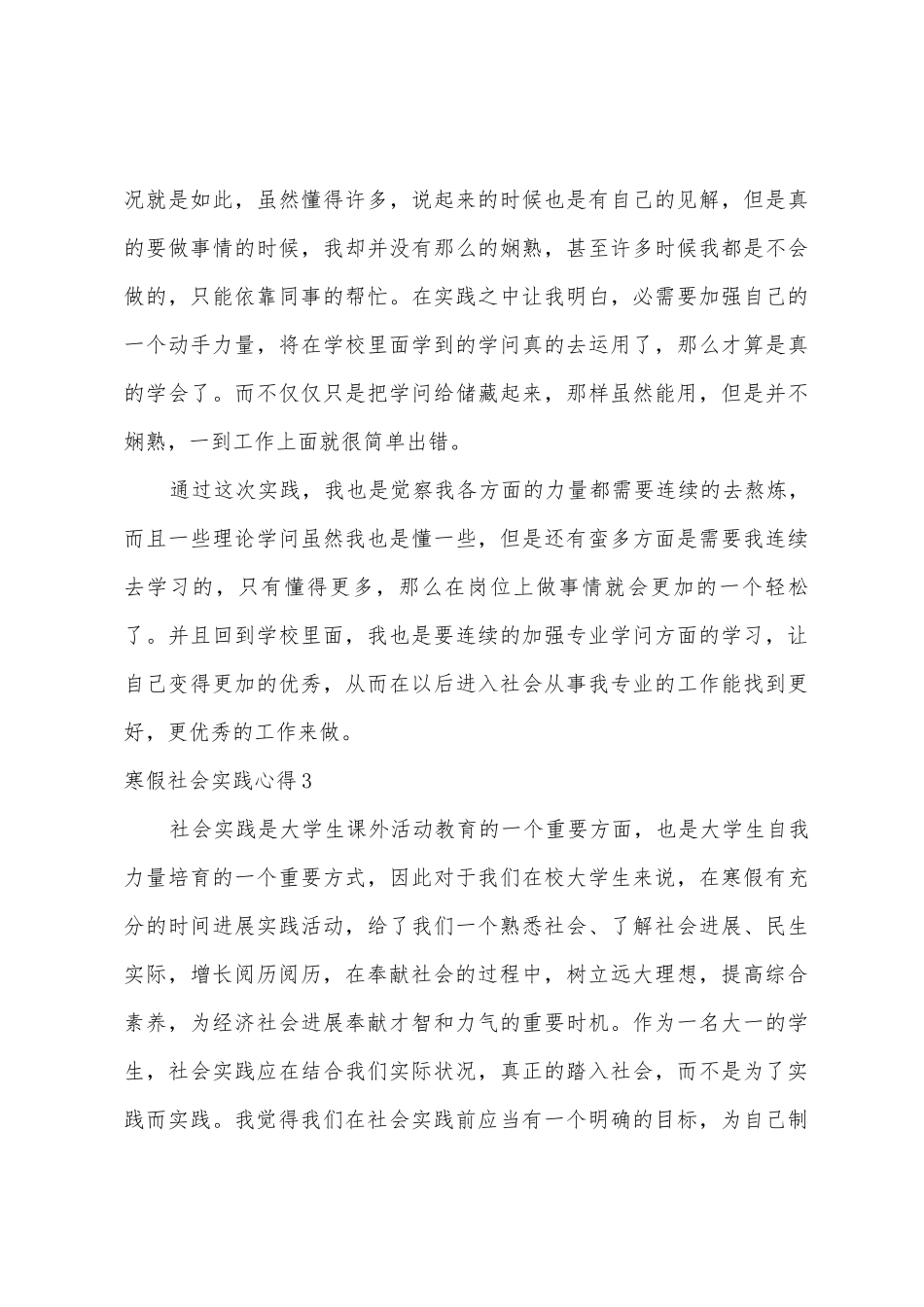 况就是如此，虽然懂得许多，说起来的时候也是有自己的见解，但是真的要做事情的时候，我却并没有那么的娴熟，甚至许多时候我都是不会做的，只能依靠同事的帮忙。在实践之中让我明白，必需要加强自己的一个动手力量，将在学校里面学到的学问真的去运用了，那么才算是真的学会了。而不仅仅只是把学问给储藏起来，那样虽然能用，但是并不娴熟，一到工作上面就很简单出错。

通过这次实践，我也是觉察我各方面的力量都需要连续的去熬炼，而且一些理论学问虽然我也是懂一些，但是还有蛮多方面是需要我连续去学习的，只有懂得更多，那么在岗位上做事情就会更加的一个轻松了。并且回到学校里面，我也是要连续的加强专业学问方面的学习，让自己变得更加的优秀，从而在以后进入社会从事我专业的工作能找到更好，更优秀的工作来做。

寒假社会实践心得3

社会实践是大学生课外活动教育的一个重要方面，也是大学生自我力量培育的一个重要方式，因此对于我们在校大学生来说，在寒假有充分的时间进展实践活动，给了我们一个熟悉社会、了解社会进展、民生实际，增长阅历阅历，在奉献社会的过程中，树立远大理想，提高综合素养，为经济社会进展奉献才智和力气的重要时机。作为一名大一的学生，社会实践应在结合我们实际状况，真正的踏入社会，而不是为了实践而实践。我觉得我们在社会实践前应当有一个明确的目标，为自己制